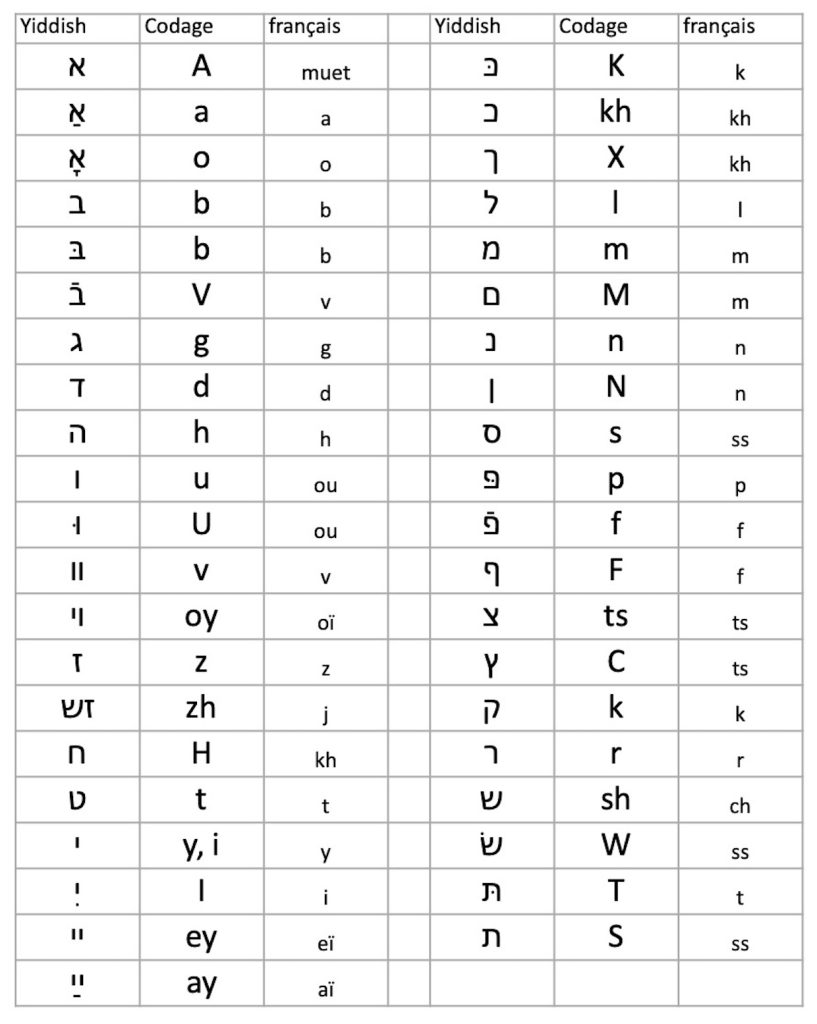 | Yiddish | Codage | français |  | Yiddish | Codage | français |
|---|---|---|---|---|---|---|
| א | A | muet |  | כּ | K | k |
| אַ | a | a |  | כ | kh | kh |
| אָ | o | o |  | ך | X | kh |
| ב | b | b |  | ל | l | l |
| בּ | b | b |  | מ | m | m |
| בֿ | V | v |  | ם | M | m |
| ג | g | g |  | נ | n | n |
| ד | d | d |  | ן | N | n |
| ה | h | h |  | ס | s | ss |
| ו | u | ou |  | פּ | p | p |
| וּ | U | ou |  | פֿ | f | f |
| וו | v | v |  | ף | F | f |
| וי | oy | oï |  | צ | ts | ts |
| ז | z | z |  | ץ | C | ts |
| זש | zh | j |  | ק | k | k |
| ח | H | kh |  | ר | r | r |
| ט | t | t |  | ש | sh | ch |
| י | y, i | y |  | שׂ | W | ss |
| יִ | I | i |  | תּ | T | t |
| יי | ey | eï |  | ת | S | ss |
| ײַ | ay | aï |  |  |  |  |